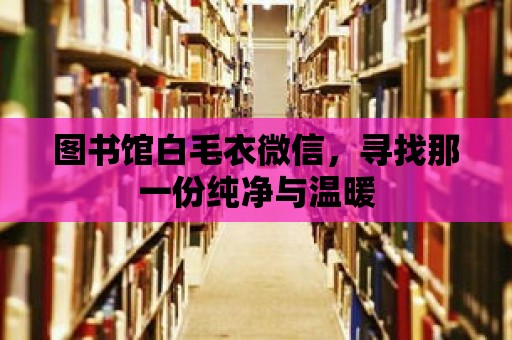 图书馆白毛衣微信，寻找那一份纯净与温暖